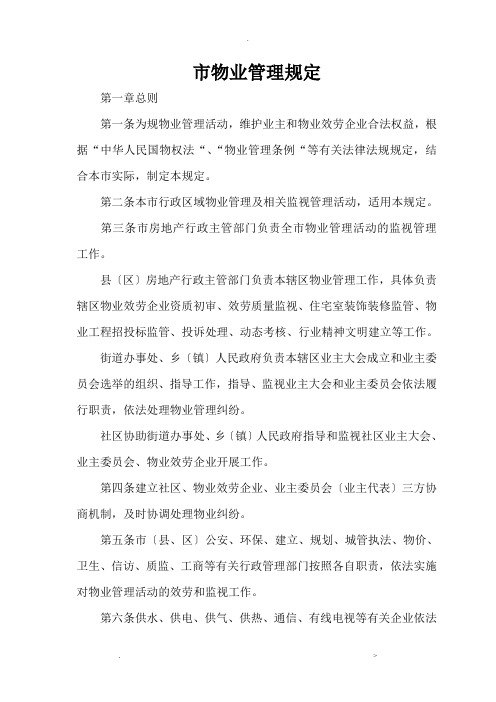 市物业管理规定

第一章总则

第一条为规物业管理活动，维护业主和物业效劳企业合法权益，根据“中华人民国物权法“、“物业管理条例“等有关法律法规规定，结合本市实际，制定本规定。

第二条本市行政区域物业管理及相关监视管理活动，适用本规定。

第三条市房地产行政主管部门负责全市物业管理活动的监视管理工作。

县〔区〕房地产行政主管部门负责本辖区物业管理工作，具体负责辖区物业效劳企业资质初审、效劳质量监视、住宅室装饰装修监管、物业工程招投标监管、投诉处理、动态考核、行业精神文明建立等工作。

街道办事处、乡〔镇〕人民政府负责本辖区业主大会成立和业主委员会选举的组织、指导工作，指导、监视业主大会和业主委员会依法履行职责，依法处理物业管理纠纷。

社区协助街道办事处、乡〔镇〕人民政府指导和监视社区业主大会、业主委员会、物业效劳企业开展工作。

第四条建立社区、物业效劳企业、业主委员会〔业主代表〕三方协商机制，及时协调处理物业纠纷。

第五条市〔县、区〕公安、环保、建立、规划、城管执法、物价、卫生、信访、质监、工商等有关行政管理部门按照各自职责，依法实施对物业管理活动的效劳和监视工作。

第六条供水、供电、供气、供热、通信、有线电视等有关企业依法